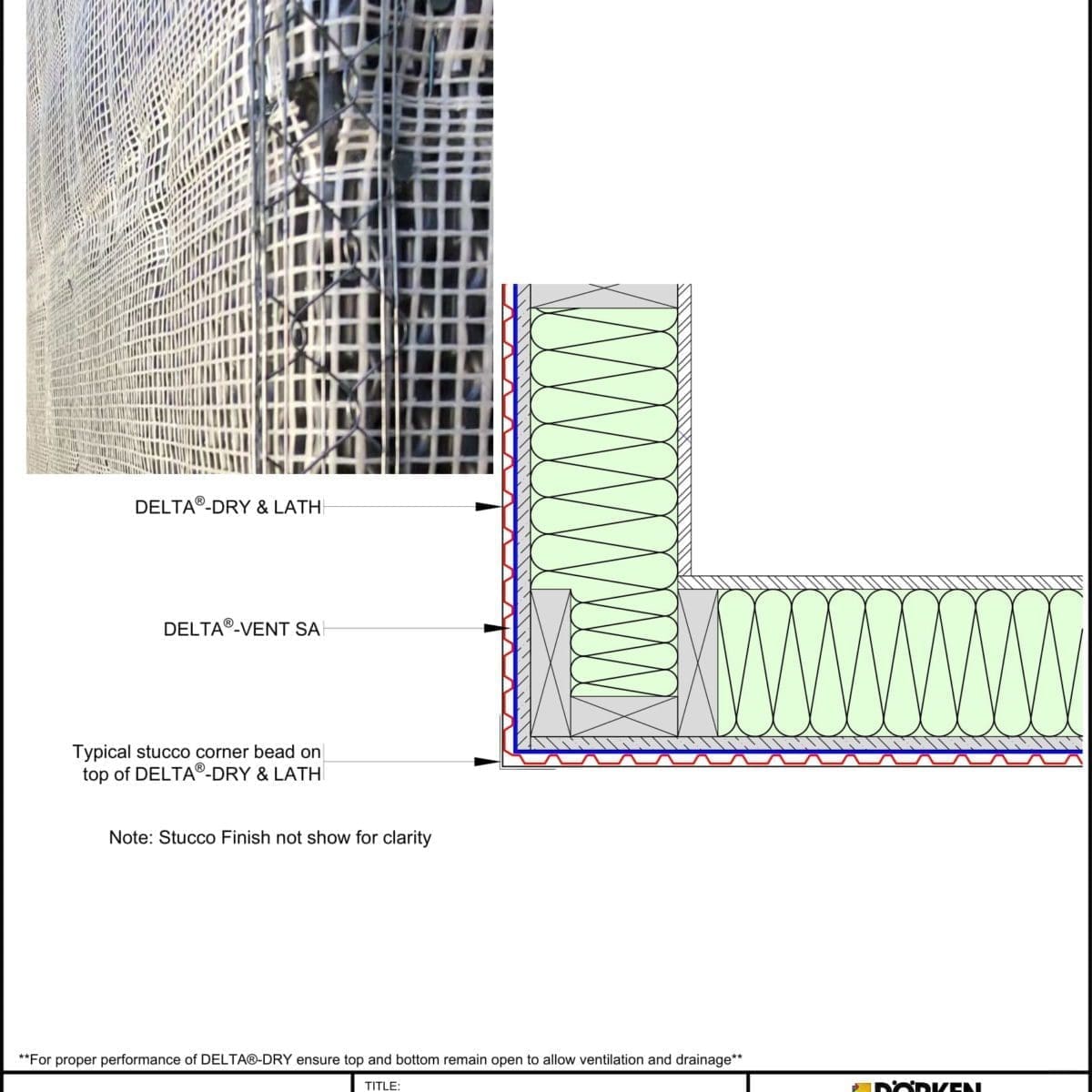 DELTA®-DRY & LATH

DELTA®-VENT SA

Typical stucco corner bead on top of DELTA®-DRY & LATH

Note: Stucco Finish not show for clarity

**For proper performance of DELTA®-DRY ensure top and bottom remain open to allow ventilation and drainage**

TITLE:

DÖRKEN